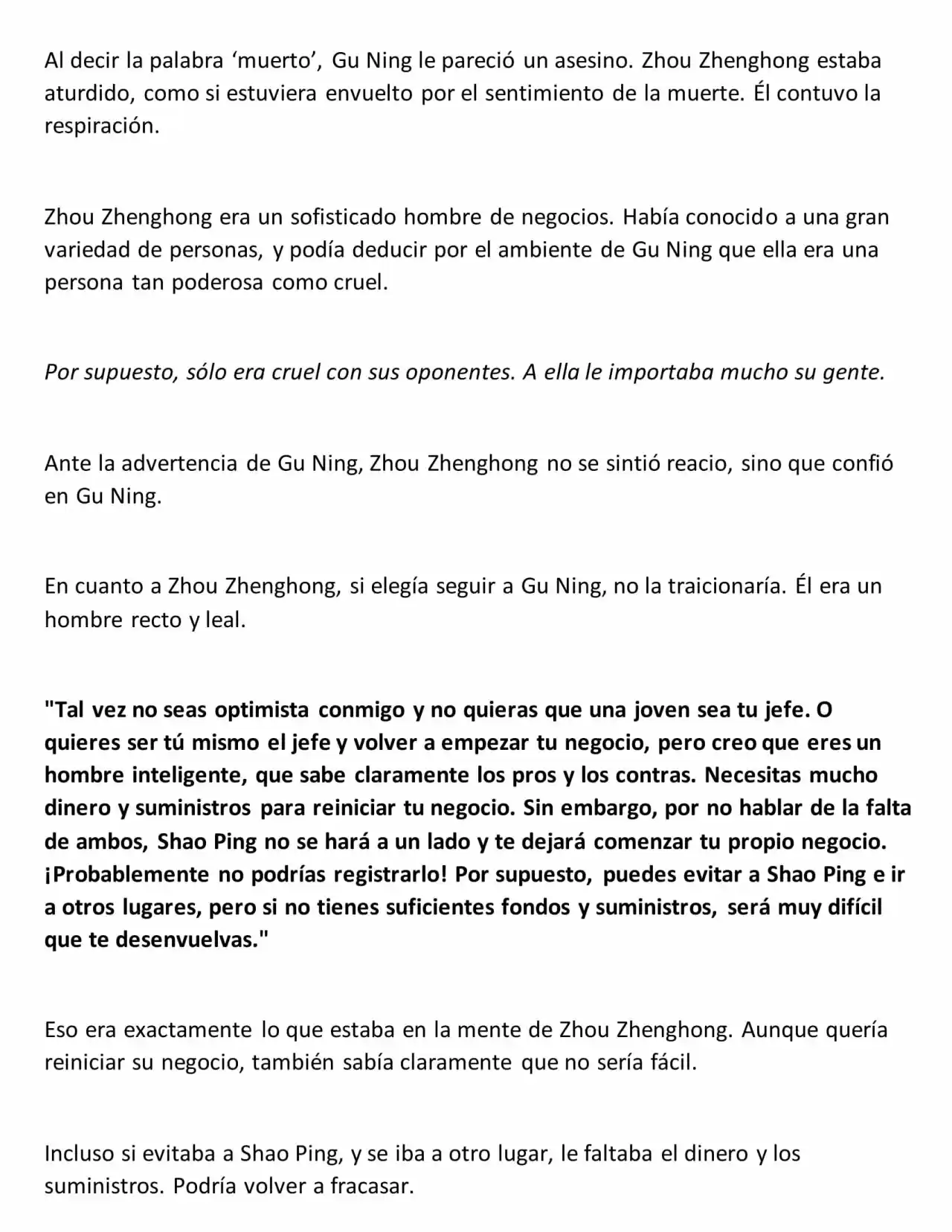 Al decir la palabra 'muerto', Gu Ning le pareció un asesino. Zhou Zhenghong estaba aturdido, como si estuviera envuelto por el sentimiento de la muerte. Él contuvo la respiración.

Zhou Zhenghong era un sofisticado hombre de negocios. Había conocido a una gran variedad de personas, y podía deducir por el ambiente de Gu Ning que ella era una persona tan poderosa como cruel.

Por supuesto, sólo era cruel con sus oponentes. A ella le importaba mucho su gente.

Ante la advertencia de Gu Ning, Zhou Zhenghong no se sintió reacio, sino que confió en Gu Ning.

En cuanto a Zhou Zhenghong, si elegía seguir a Gu Ning, no la traicionaría. Él era un hombre recto y leal.

"Tal vez no seas optimista conmigo y no quieras que una joven sea tu jefe. O quieres ser tú mismo el jefe y volver a empezar tu negocio, pero creo que eres un hombre inteligente, que sabe claramente los pros y los contras. Necesitas mucho dinero y suministros para reiniciar tu negocio. Sin embargo, por no hablar de la falta de ambos, Shao Ping no se hará a un lado y te dejará comenzar tu propio negocio. ¡Probablemente no podrías registrarlo! Por supuesto, puedes evitar a Shao Ping e ir a otros lugares, pero si no tienes suficientes fondos y suministros, será muy difícil que te desenvuelvas."

Eso era exactamente lo que estaba en la mente de Zhou Zhenghong. Aunque quería reiniciar su negocio, también sabía claramente que no sería fácil.

Incluso si evitaba a Shao Ping, y se iba a otro lugar, le faltaba el dinero y los suministros. Podría volver a fracasar.